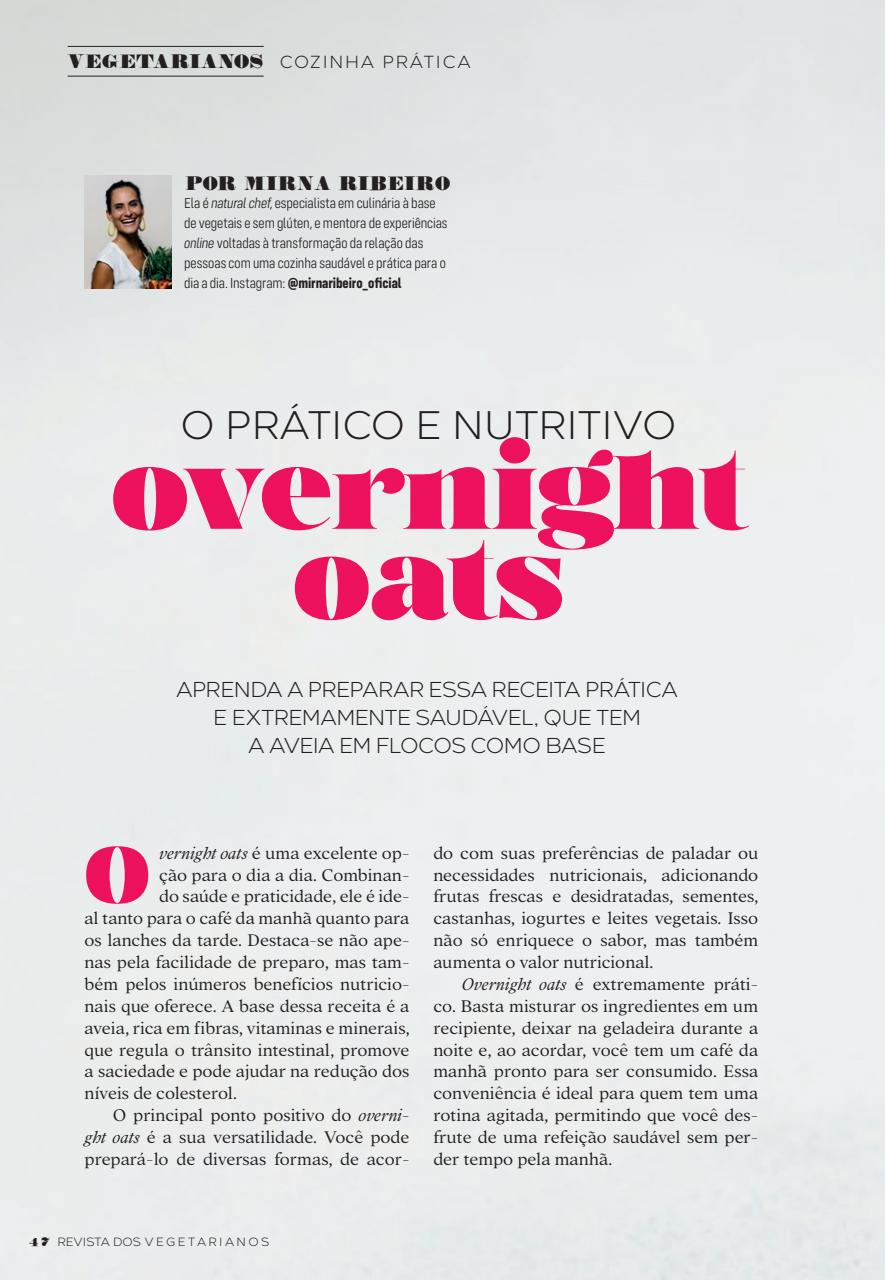 VEGETARIANOS COZINHA PRÁTICA

POR MIRNA RIBEIRO
Ela é natural chef, especialista em culinária à base de vegetais e sem glúten, e mentora de experiências online voltadas à transformação da relação das pessoas com uma cozinha saudável e prática para o dia a dia. Instagram: @mirnaribeiro_oficial

O PRÁTICO E NUTRITIVO
overnight oats

APRENDA A PREPARAR ESSA RECEITA PRÁTICA E EXTREMAMENTE SAUDÁVEL, QUE TEM A AVEIA EM FLOCOS COMO BASE

Overnight oats é uma excelente opção para o dia a dia. Combinando saúde e praticidade, ele é ideal tanto para o café da manhã quanto para os lanches da tarde. Destaca-se não apenas pela facilidade de preparo, mas também pelos inúmeros benefícios nutricionais que oferece. A base dessa receita é a aveia, rica em fibras, vitaminas e minerais, que regula o trânsito intestinal, promove a saciedade e pode ajudar na redução dos níveis de colesterol.

O principal ponto positivo do overnight oats é a sua versatilidade. Você pode prepará-lo de diversas formas, de acordo com suas preferências de paladar ou necessidades nutricionais, adicionando frutas frescas e desidratadas, sementes, castanhas, iogurtes e leites vegetais. Isso não só enriquece o sabor, mas também aumenta o valor nutricional.

Overnight oats é extremamente prático. Basta misturar os ingredientes em um recipiente, deixar na geladeira durante a noite e, ao acordar, você tem um café da manhã pronto para ser consumido. Essa conveniência é ideal para quem tem uma rotina agitada, permitindo que você desfrute de uma refeição saudável sem perder tempo pela manhã.

47 REVISTA DOS VEGETARIANOS